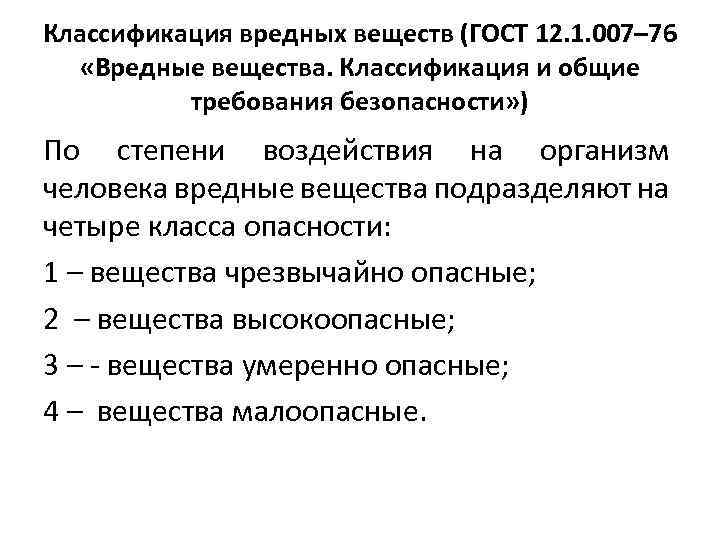 Классификация вредных веществ (ГОСТ 12.1.007–76 «Вредные вещества. Классификация и общие требования безопасности»)

По степени воздействия на организм человека вредные вещества подразделяют на четыре класса опасности:

1 – вещества чрезвычайно опасные;

2 – вещества высокоопасные;

3 – - вещества умеренно опасные;

4 – вещества малоопасные.